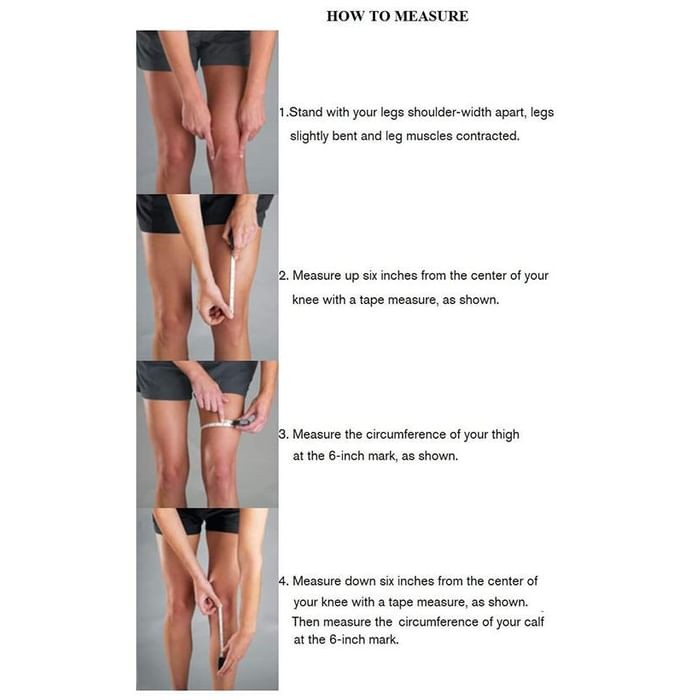 HOW TO MEASURE

1.Stand with your legs shoulder-width apart, legs slightly bent and leg muscles contracted.

2. Measure up six inches from the center of your knee with a tape measure, as shown.

3. Measure the circumference of your thigh at the 6-inch mark, as shown.

4. Measure down six inches from the center of your knee with a tape measure, as shown. Then measure the circumference of your calf at the 6-inch mark.